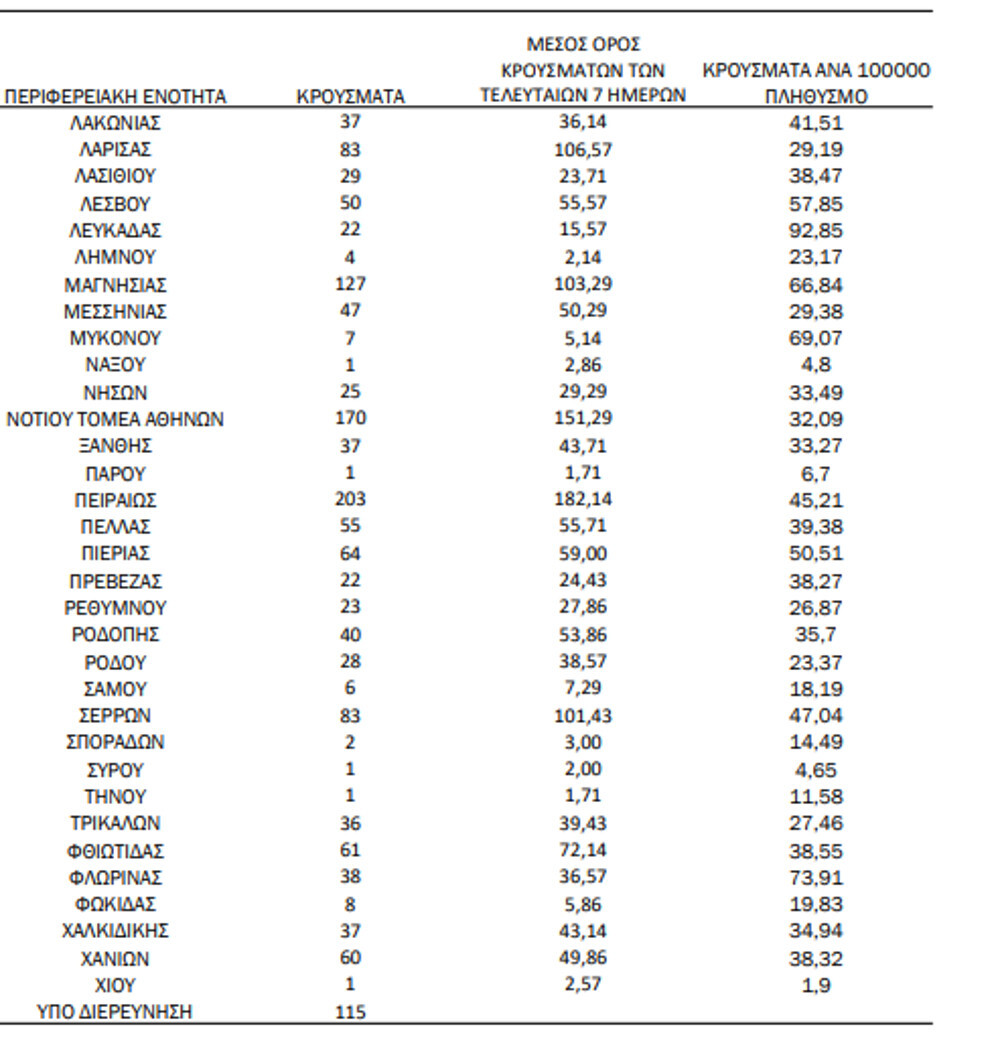 | ΠΕΡΙΦΕΡΕΙΑΚΗ ΕΝΟΤΗΤΑ | ΚΡΟΥΣΜΑΤΑ | ΜΕΣΟΣ ΟΡΟΣ ΚΡΟΥΣΜΑΤΩΝ ΤΩΝ ΤΕΛΕΥΤΑΙΩΝ 7 ΗΜΕΡΩΝ | ΚΡΟΥΣΜΑΤΑ ΑΝΑ 100000 ΠΛΗΘΥΣΜΟ |
|---|---|---|---|
| ΛΑΚΩΝΙΑΣ | 37 | 36,14 | 41,51 |
| ΛΑΡΙΣΑΣ | 83 | 106,57 | 29,19 |
| ΛΑΣΙΘΙΟΥ | 29 | 23,71 | 38,47 |
| ΛΕΣΒΟΥ | 50 | 55,57 | 57,85 |
| ΛΕΥΚΑΔΑΣ | 22 | 15,57 | 92,85 |
| ΛΗΜΝΟΥ | 4 | 2,14 | 23,17 |
| ΜΑΓΝΗΣΙΑΣ | 127 | 103,29 | 66,84 |
| ΜΕΣΣΗΝΙΑΣ | 47 | 50,29 | 29,38 |
| ΜΥΚΟΝΟΥ | 7 | 5,14 | 69,07 |
| ΝΑΞΟΥ | 1 | 2,86 | 4,8 |
| ΝΗΣΩΝ | 25 | 29,29 | 33,49 |
| ΝΟΤΙΟΥ ΤΟΜΕΑ ΑΘΗΝΩΝ | 170 | 151,29 | 32,09 |
| ΞΑΝΘΗΣ | 37 | 43,71 | 33,27 |
| ΠΑΡΟΥ | 1 | 1,71 | 6,7 |
| ΠΕΙΡΑΙΩΣ | 203 | 182,14 | 45,21 |
| ΠΕΛΛΑΣ | 55 | 55,71 | 39,38 |
| ΠΙΕΡΙΑΣ | 64 | 59,00 | 50,51 |
| ΠΡΕΒΕΖΑΣ | 22 | 24,43 | 38,27 |
| ΡΕΘΥΜΝΟΥ | 23 | 27,86 | 26,87 |
| ΡΟΔΟΠΗΣ | 40 | 53,86 | 35,7 |
| ΡΟΔΟΥ | 28 | 38,57 | 23,37 |
| ΣΑΜΟΥ | 6 | 7,29 | 18,19 |
| ΣΕΡΡΩΝ | 83 | 101,43 | 47,04 |
| ΣΠΟΡΑΔΩΝ | 2 | 3,00 | 14,49 |
| ΣΥΡΟΥ | 1 | 2,00 | 4,65 |
| ΤΗΝΟΥ | 1 | 1,71 | 11,58 |
| ΤΡΙΚΑΛΩΝ | 36 | 39,43 | 27,46 |
| ΦΘΙΩΤΙΔΑΣ | 61 | 72,14 | 38,55 |
| ΦΛΩΡΙΝΑΣ | 38 | 36,57 | 73,91 |
| ΦΩΚΙΔΑΣ | 8 | 5,86 | 19,83 |
| ΧΑΛΚΙΔΙΚΗΣ | 37 | 43,14 | 34,94 |
| ΧΑΝΙΩΝ | 60 | 49,86 | 38,32 |
| ΧΙΟΥ | 1 | 2,57 | 1,9 |
| ΥΠΟ ΔΙΕΡΕΥΝΗΣΗ | 115 | | |